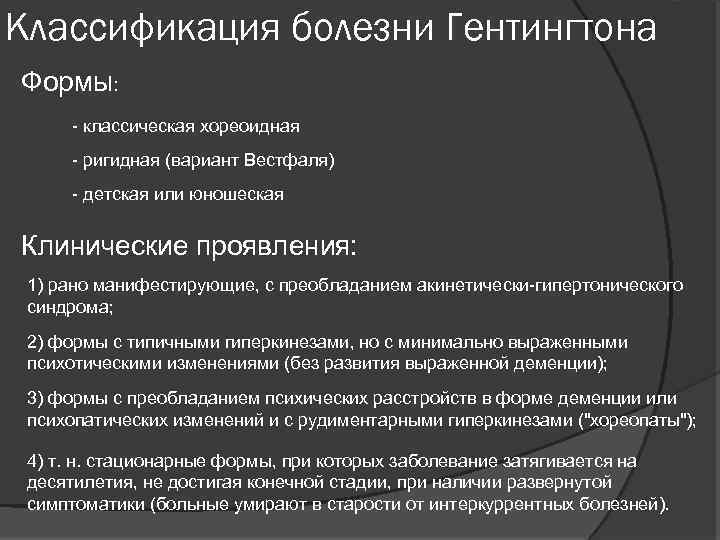 Классификация болезни Гентингтона

Формы:

- классическая хореоидная

- ригидная (вариант Вестфаля)

- детская или юношеская

Клинические проявления:

1) рано манифестирующие, с преобладанием акинетически-гипертонического синдрома;

2) формы с типичными гиперкинезами, но с минимально выраженными психотическими изменениями (без развития выраженной деменции);

3) формы с преобладанием психических расстройств в форме деменции или психопатических изменений и с рудиментарными гиперкинезами ("хореопаты");

4) т. н. стационарные формы, при которых заболевание затягивается на десятилетия, не достигая конечной стадии, при наличии развернутой симптоматики (больные умирают в старости от интеркуррентных болезней).